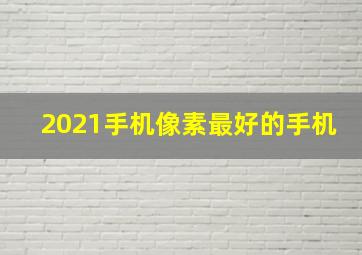 2021手机像素最好的手机